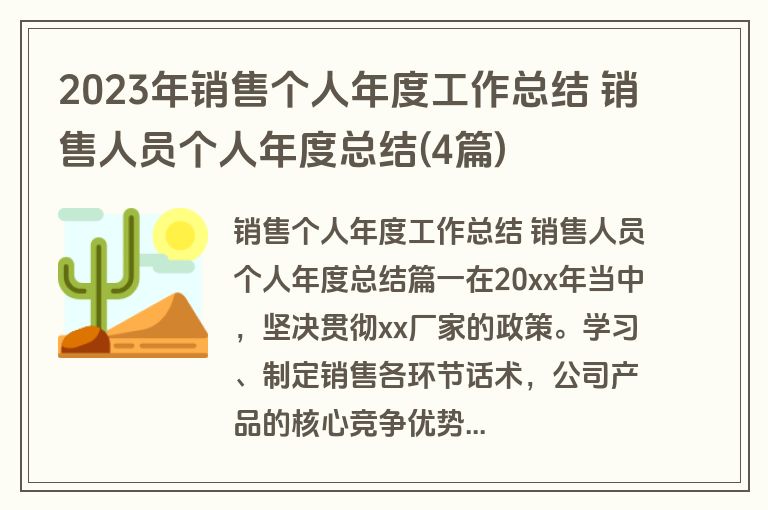 2023年销售个人年度工作总结 销售人员个人年度总结(4篇)

销售个人年度工作总结 销售人员个人年度总结篇一在20xx年当中，坚决贯彻xx厂家的政策。学习、制定销售各环节话术，公司产品的核心竞争优势...